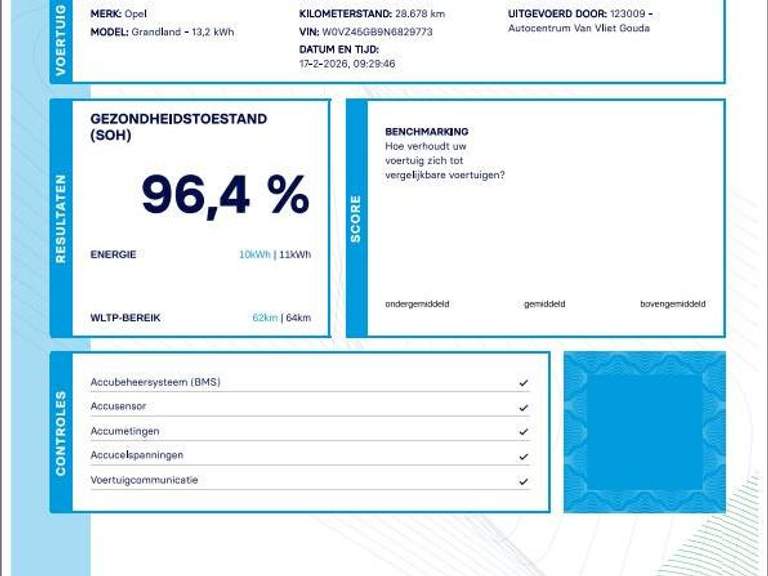 VOERTUIG

MERK: Opel
MODEL: Grandland - 13,2 kWh

KILOMETERSTAND: 28.678 km
VIN: W0VZ45GB9N6829773
DATUM EN TIJD:
17-2-2026, 09:29:46

UITGEVOERD DOOR: 123009 -
Autocentrum Van Vliet Gouda

RESULTATEN

GEZONDHEIDSTOESTAND (SOH)

96,4 %

ENERGIE 10kWh | 11kWh

WLTP-BEREIK 62km | 64km

SCORE

BENCHMARKING
Hoe verhoudt uw voertuig zich tot vergelijkbare voertuigen?

ondergemiddeld gemiddeld bovengemiddeld

CONTROLES

Accubeheersysteem (BMS) ✓
Accusensor ✓
Accumetingen ✓
Accucelspanningen ✓
Voertuigcommunicatie ✓